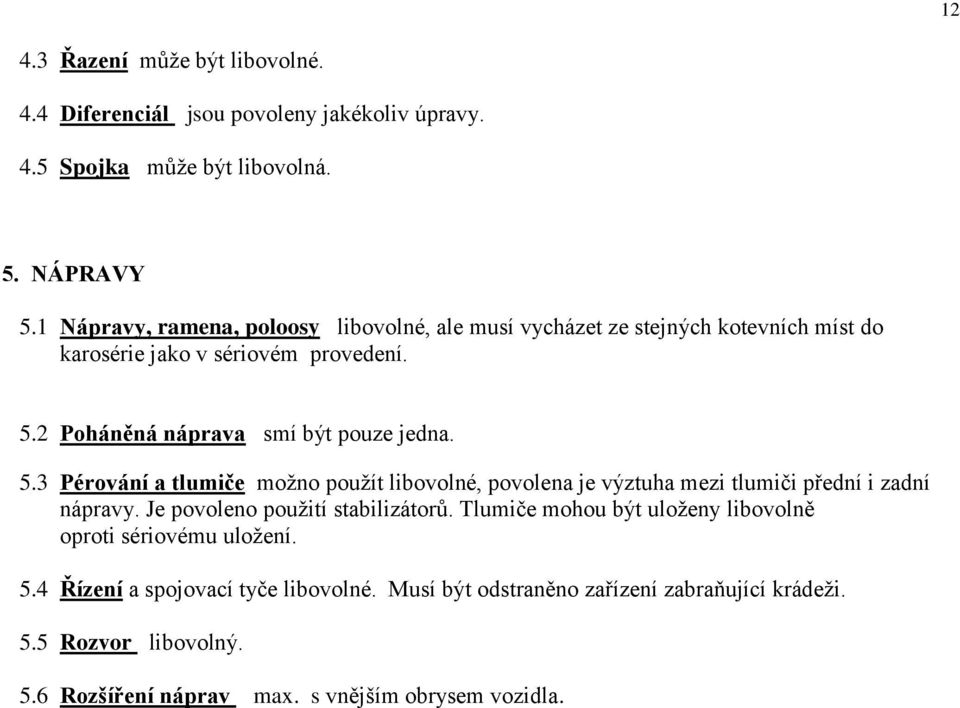 12

4.3 Řazení může být libovolné.

4.4 Diferenciál jsou povoleny jakékoliv úpravy.

4.5 Spojka může být libovolná.

5. NÁPRAVY

5.1 Nápravy, ramena, poloosy libovolné, ale musí vycházet ze stejných kotevních míst do karosérie jako v sériovém provedení.

5.2 Poháněná náprava smí být pouze jedna.

5.3 Pérování a tlumiče možno použít libovolné, povolena je výztuha mezi tlumiči přední i zadní nápravy. Je povoleno použití stabilizátorů. Tlumiče mohou být uloženy libovolně oproti sériovému uložení.

5.4 Řízení a spojovací tyče libovolné. Musí být odstraněno zařízení zabraňující krádeži.

5.5 Rozvor libovolný.

5.6 Rozšíření náprav max. s vnějším obrysem vozidla.